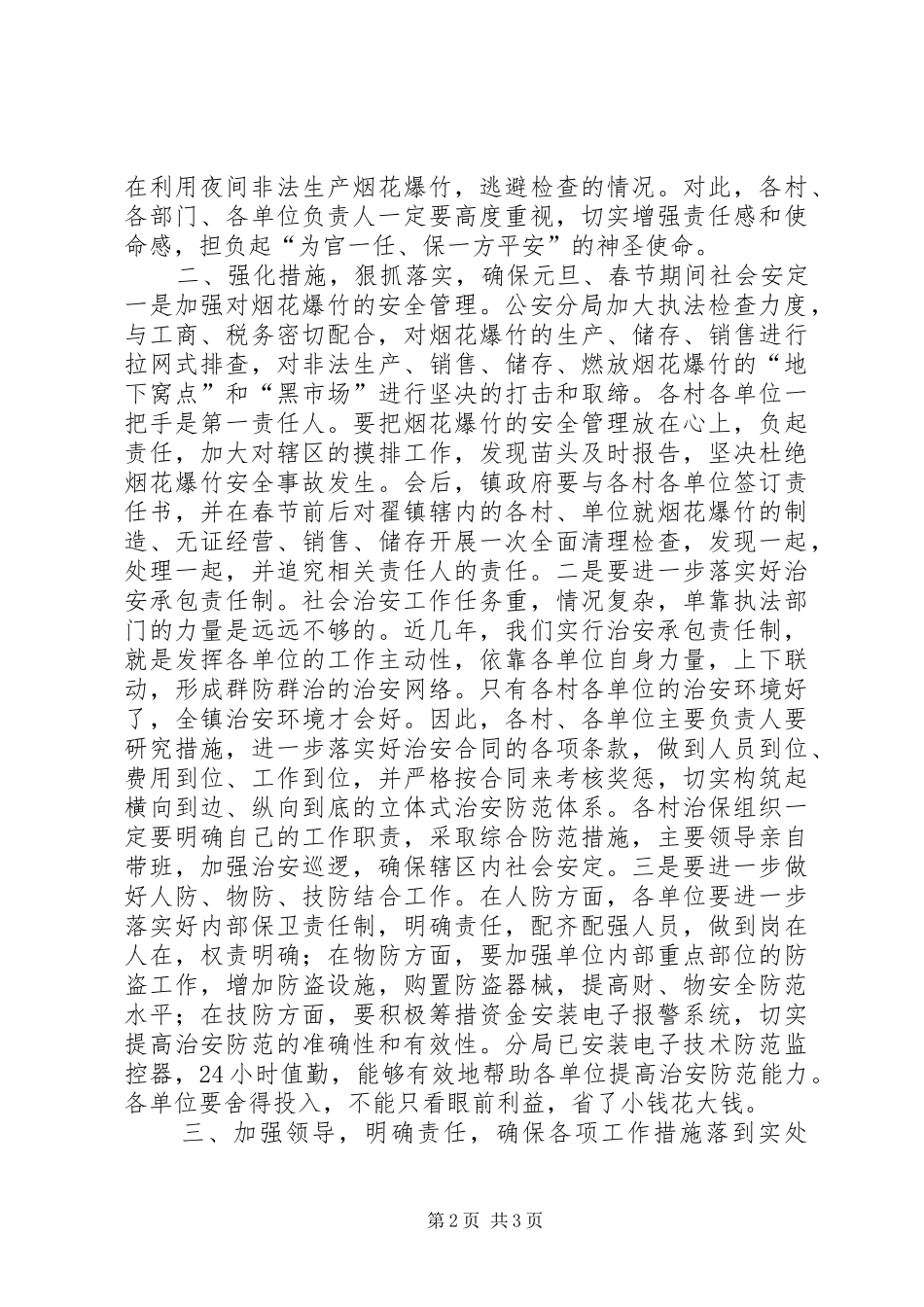 在利用夜间非法生产烟花爆竹，逃避检查的情况。对此，各村、各部门、各单位负责人一定要高度重视，切实增强责任感和使命感，担负起“为官一任、保一方平安”的神圣使命。

二、强化措施，狠抓落实，确保元旦、春节期间社会安定

一是加强对烟花爆竹的安全管理。公安分局加大执法检查力度，与工商、税务密切配合，对烟花爆竹的生产、储存、销售进行拉网式排查，对非法生产、销售、储存、燃放烟花爆竹的“地下窝点”和“黑市场”进行坚决的打击和取缔。各村各单位一把手是第一责任人。要把烟花爆竹的安全管理放在心上，负起责任，加大对辖区的摸排工作，发现苗头及时报告，坚决杜绝烟花爆竹安全事故发生。会后，镇政府要与各村各单位签订责任书，并在春节前后对翟镇辖内的各村、单位就烟花爆竹的制造、无证经营、销售、储存开展一次全面清理检查，发现一起，处理一起，并追究相关责任人的责任。二是要进一步落实好治安承包责任制。社会治安工作任务重，情况复杂，单靠执法部门的力量是远远不够的。近几年，我们实行治安承包责任制，就是发挥各单位的工作主动性，依靠各单位自身力量，上下联动，形成群防群治的治安网络。只有各村各单位的治安环境好了，全镇治安环境才会好。因此，各村、各单位主要负责人要研究措施，进一步落实好治安合同的各项条款，做到人员到位、费用到位、工作到位，并严格按合同来考核奖惩，切实构筑起横向到边、纵向到底的立体式治安防范体系。各村治保组织一定要明确自己的工作职责，采取综合防范措施，主要领导亲自带班，加强治安巡逻，确保辖区内社会安定。三是要进一步做好人防、物防、技防结合工作。在人防方面，各单位要进一步落实好内部保卫责任制，明确责任，配齐配强人员，做到岗在人在，权责明确；在物防方面，要加强单位内部重点部位的防盗工作，增加防盗设施，购置防盗器械，提高财、物安全防范水平；在技防方面，要积极筹措资金安装电子报警系统，切实提高治安防范的准确性和有效性。分局已安装电子技术防范监控器，24小时值勤，能够有效地帮助各单位提高治安防范能力。各单位要舍得投入，不能只看眼前利益，省了小钱花大钱。

三、加强领导，明确责任，确保各项工作措施落到实处

第2页 共3页